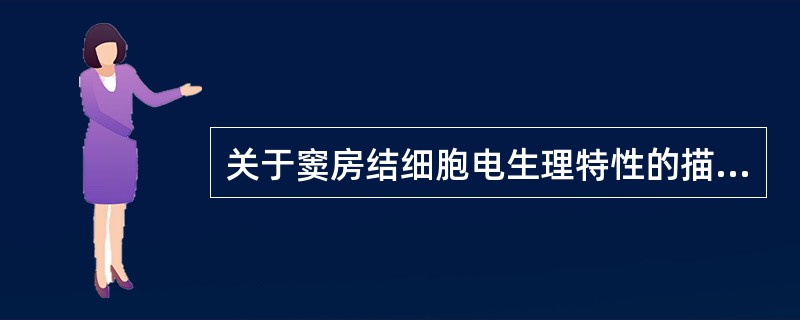 关于窦房结细胞电生理特性的描...